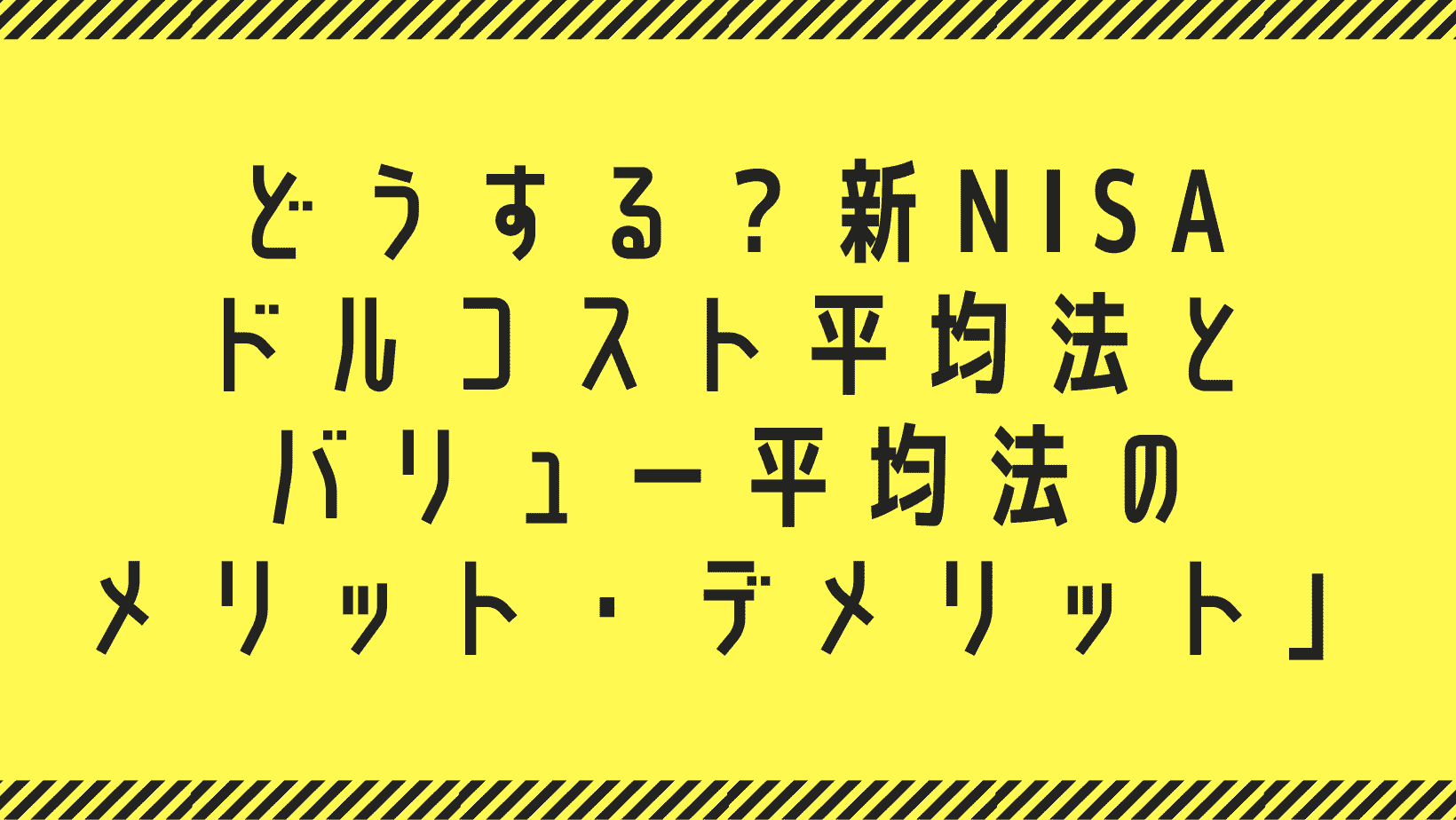 どうする？新NISA
ドルコスト平均法と
バリュー平均法の
メリット・デメリット」